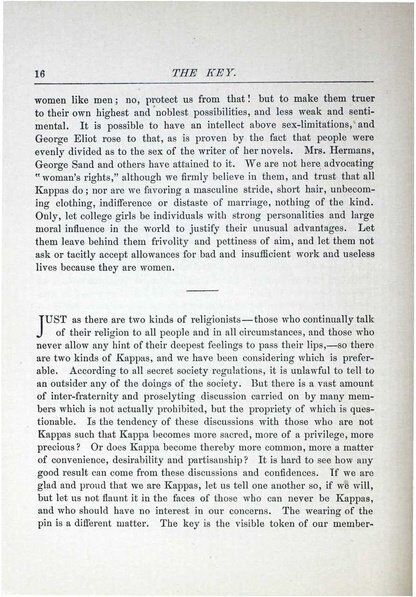 16 THE KEY.

women like men; no, protect us from that! but to make them truer to their own highest and noblest possibilities, and less weak and sentimental. It is possible to have an intellect above sex-limitations, and George Eliot rose to that, as is proven by the fact that people were evenly divided as to the sex of the writer of her novels. Mrs. Hermans, George Sand and others have attained to it. We are not here advocating "woman's rights," although we firmly believe in them, and trust that all Kappas do; nor are we favoring a masculine stride, short hair, unbecoming clothing, indifference or distaste of marriage, nothing of the kind. Only, let college girls be individuals with strong personalities and large moral influence in the world to justify their unusual advantages. Let them leave behind them frivolity and pettiness of aim, and let them not ask or tacitly accept allowances for bad and insufficient work and useless lives because they are women.

JUST as there are two kinds of religionists—those who continually talk of their religion to all people and in all circumstances, and those who never allow any hint of their deepest feelings to pass their lips,—so there are two kinds of Kappas, and we have been considering which is preferable. According to all secret society regulations, it is unlawful to tell to an outsider any of the doings of the society. But there is a vast amount of inter-fraternity and proselyting discussion carried on by many members which is not actually prohibited, but the propriety of which is questionable. Is the tendency of these discussions with those who are not Kappas such that Kappa becomes more sacred, more of a privilege, more precious? Or does Kappa become thereby more common, more a matter of convenience, desirability and partisanship? It is hard to see how any good result can come from these discussions and confidences. If we are glad and proud that we are Kappas, let us tell one another so, if we will, but let us not flaunt it in the faces of those who can never be Kappas, and who should have no interest in our concerns. The wearing of the pin is a different matter. The key is the visible token of our member-